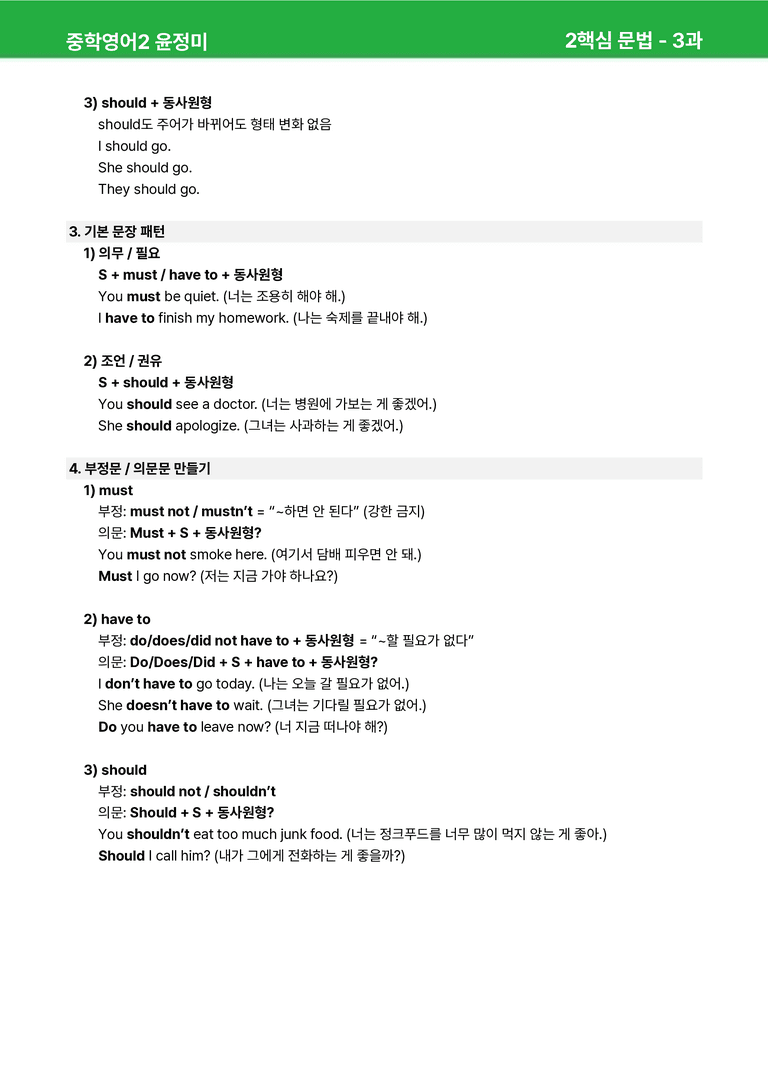 중학영어2 윤정미

2핵심 문법 - 3과

3) should + 동사원형
should도 주어가 바뀌어도 형태 변화 없음
I should go.
She should go.
They should go.

3. 기본 문장 패턴
1) 의무 / 필요
S + must / have to + 동사원형
You must be quiet. (너는 조용히 해야 해.)
I have to finish my homework. (나는 숙제를 끝내야 해.)

2) 조언 / 권유
S + should + 동사원형
You should see a doctor. (너는 병원에 가보는 게 좋겠어.)
She should apologize. (그녀는 사과하는 게 좋겠어.)

4. 부정문 / 의문문 만들기
1) must
부정: must not / mustn't = "~하면 안 된다" (강한 금지)
의문: Must + S + 동사원형?
You must not smoke here. (여기서 담배 피우면 안 돼.)
Must I go now? (저는 지금 가야 하나요?)

2) have to
부정: do/does/did not have to + 동사원형 = "~할 필요가 없다"
의문: Do/Does/Did + S + have to + 동사원형?
I don't have to go today. (나는 오늘 갈 필요가 없어.)
She doesn't have to wait. (그녀는 기다릴 필요가 없어.)
Do you have to leave now? (너 지금 떠나야 해?)

3) should
부정: should not / shouldn't
의문: Should + S + 동사원형?
You shouldn't eat too much junk food. (너는 정크푸드를 너무 많이 먹지 않는 게 좋아.)
Should I call him? (내가 그에게 전화하는 게 좋을까?)